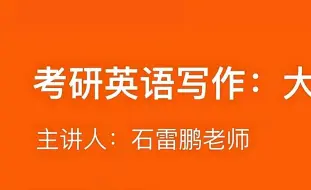 考研英语写作：大

主讲人：石雷鹏老师